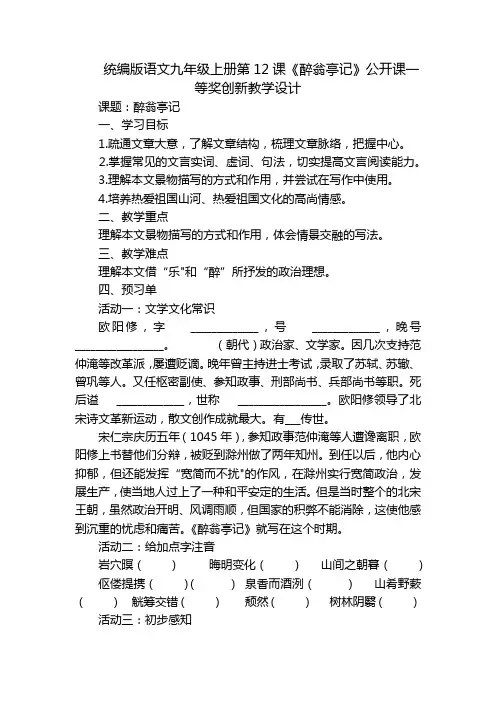 统编版语文九年级上册第 12 课《醉翁亭记》公开课一等奖创新教学设计

课题：醉翁亭记

一、学习目标

1.疏通文章大意，了解文章结构，梳理文章脉络，把握中心。

2.掌握常见的文言实词、虚词、句法，切实提高文言阅读能力。

3.理解本文景物描写的方式和作用，并尝试在写作中使用。

4.培养热爱祖国山河、热爱祖国文化的高尚情感。

二、教学重点

理解本文景物描写的方式和作用，体会情景交融的写法。

三、教学难点

理解本文借“乐”和“醉”所抒发的政治理想。

四、预习单

活动一：文学文化常识

欧阳修，字 ____________，号 ____________，晚号 ________________。 （朝代）政治家、文学家。因几次支持范仲淹等改革派，屡遭贬谪。晚年曾主持进士考试，录取了苏轼、苏辙、曾巩等人。又任枢密副使、参知政事、刑部尚书、兵部尚书等职。死后谥 ____________，世称 ________________。欧阳修领导了北宋诗文革新运动，散文创作成就最大。有___传世。

宋仁宗庆历五年（1045 年），参知政事范仲淹等人遭谗离职，欧阳修上书替他们分辩，被贬到滁州做了两年知州。到任以后，他内心抑郁，但还能发挥“宽简而不扰”的作风，在滁州实行宽简政治，发展生产，使当地人过上了一种和平安定的生活。但是当时整个的北宋王朝，虽然政治开明、风调雨顺，但国家的积弊不能消除，这使他感到沉重的忧虑和痛苦。《醉翁亭记》就写在这个时期。

活动二：给加点字注音

岩穴暝（ ） 晦明变化（ ） 山间之朝暮（ ） 伛偻提携（ ）（ ） 泉香而酒洌（ ） 山肴野蔌（ ） 觥筹交错（ ） 颓然（ ） 树林阴翳（ ）

活动三：初步感知